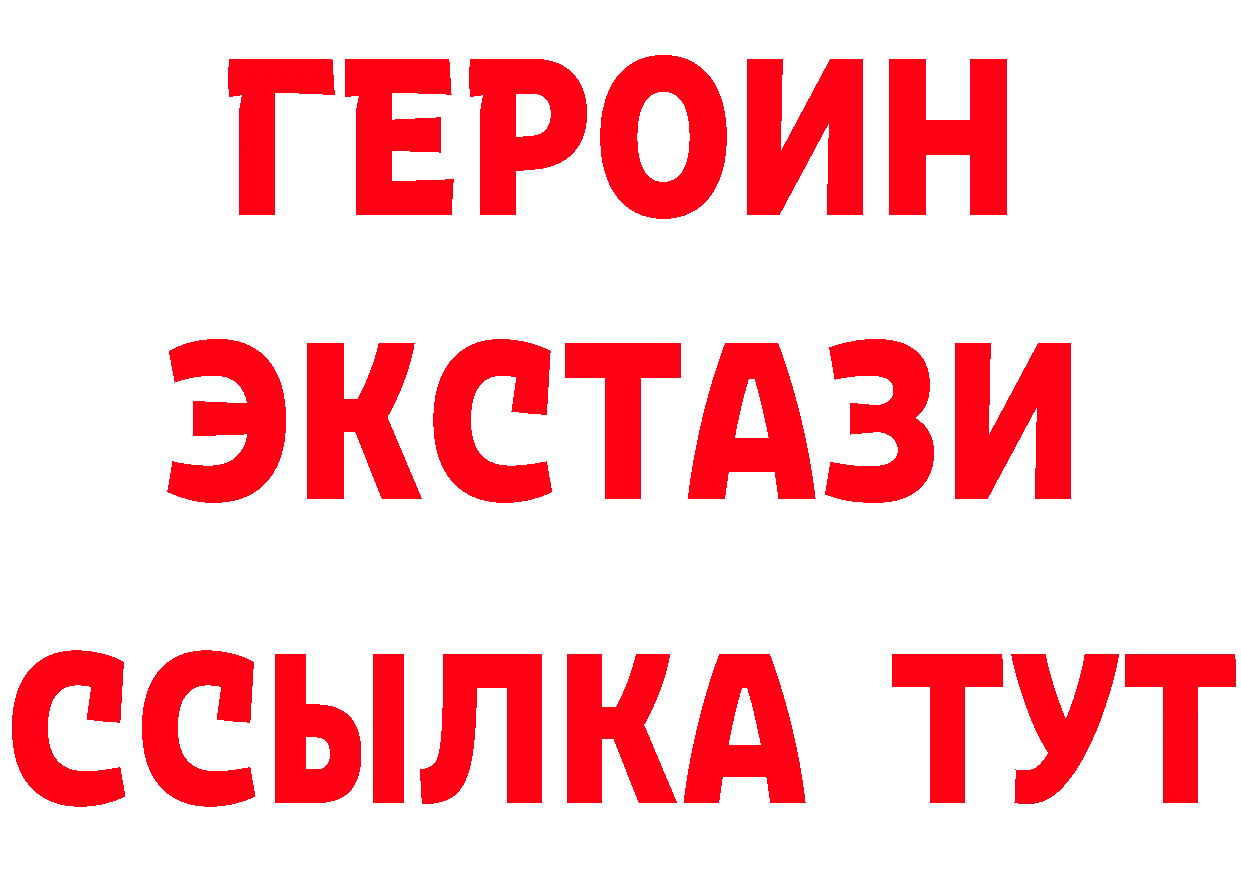 ГЕРОИН
ЭКСТАЗИ
ССЫЛКА ТУТ